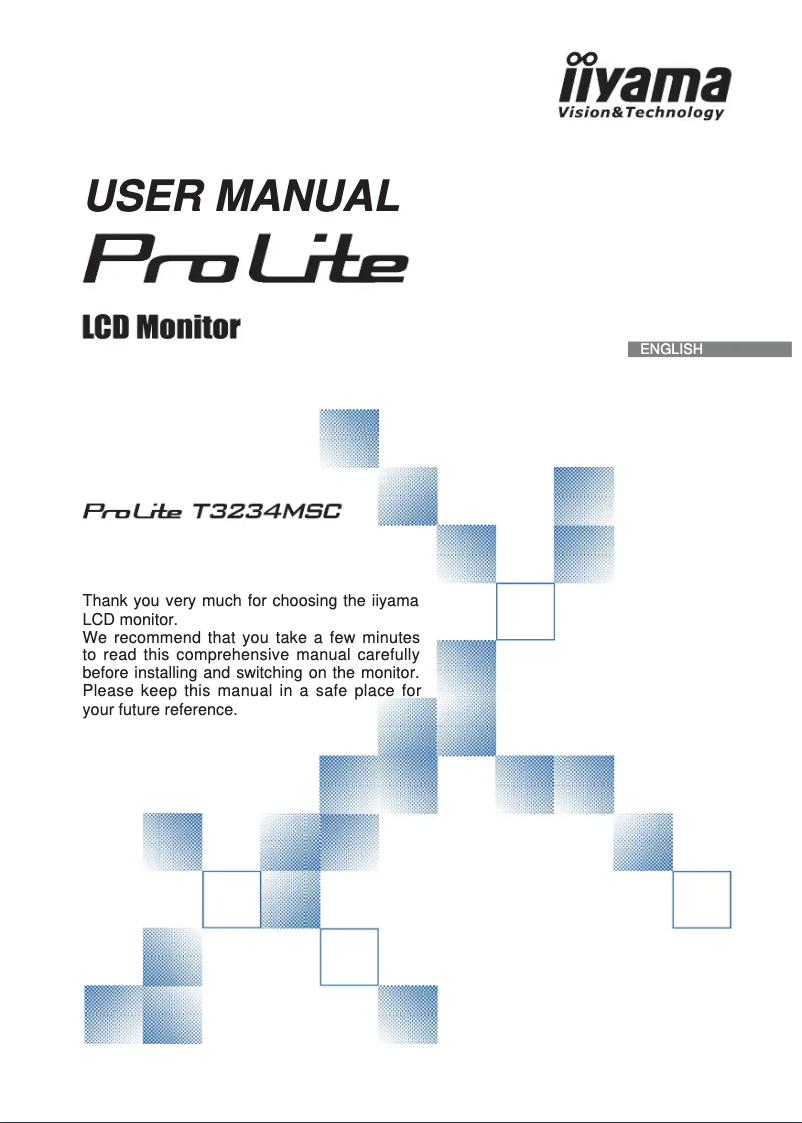 iiyama
Vision&Technology

USER MANUAL
ProLite

LCD Monitor

ENGLISH

ProLite T3234MSC

Thank you very much for choosing the iiyama LCD monitor.
We recommend that you take a few minutes to read this comprehensive manual carefully before installing and switching on the monitor. Please keep this manual in a safe place for your future reference.